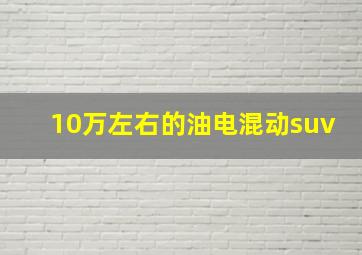 10万左右的油电混动suv